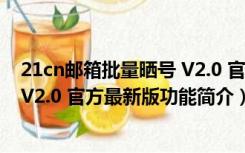 21cn邮箱批量晒号 V2.0 官
V2.0 官方最新版功能简介）